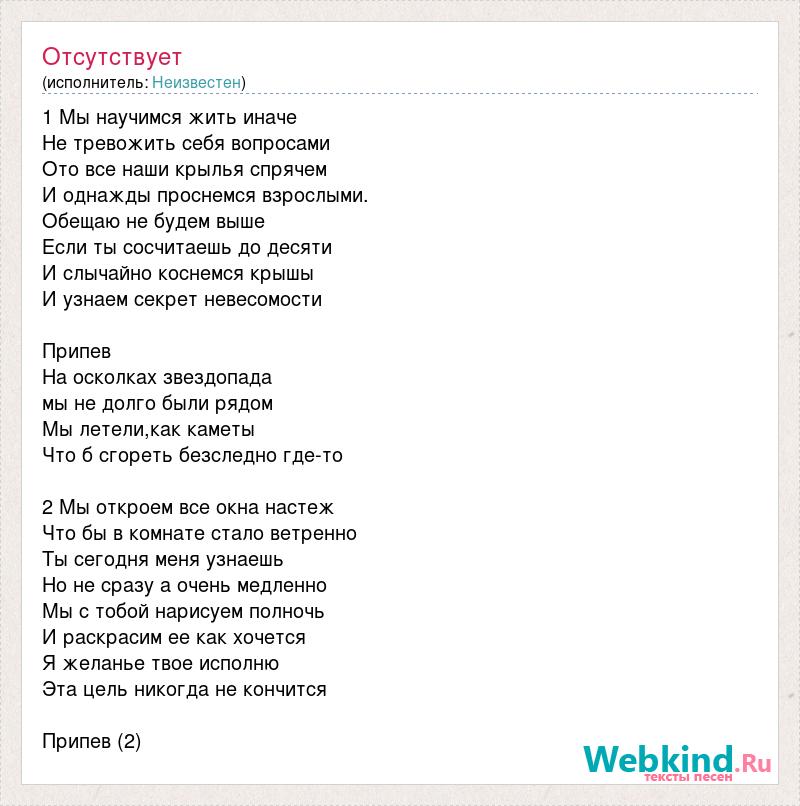 Отсутствует
(исполнитель: Неизвестен)

1 Мы научимся жить иначе
Не тревожить себя вопросами
Ото все наши крылья спрячем
И однажды проснемся взрослыми.
Обещаю не будем выше
Если ты сосчитаешь до десяти
И слычайно коснемся крышы
И узнаем секрет невесомости

Припев
На осколках звездопада
мы не долго были рядом
Мы летели,как каметы
Что б сгореть безследно где-то

2 Мы откроем все окна настеж
Что бы в комнате стало ветренно
Ты сегодня меня узнаешь
Но не сразу а очень медленно
Мы с тобой нарисуем полночь
И раскрасим ее как хочется
Я желанье твое исполню
Эта цель никогда не кончится

Припев (2)

Webkind.Ru
тексты песен